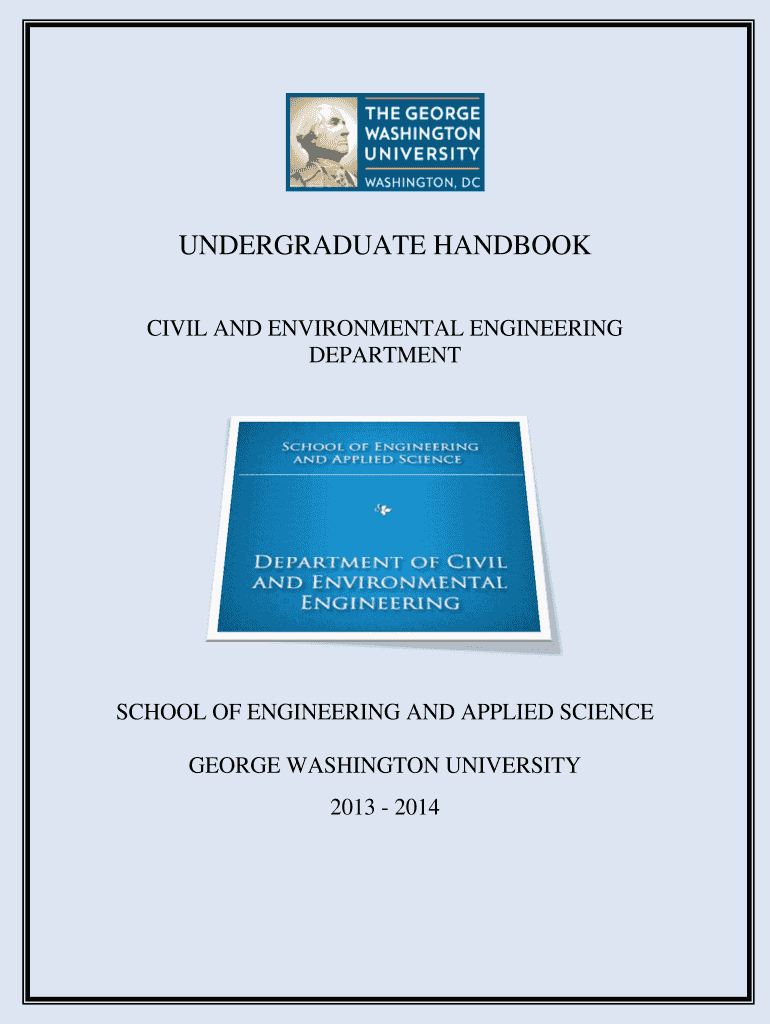 THE GEORGE WASHINGTON UNIVERSITY

WASHINGTON, DC

UNDERGRADUATE HANDBOOK

CIVIL AND ENVIRONMENTAL ENGINEERING DEPARTMENT

SCHOOL OF ENGINEERING AND APPLIED SCIENCE

DEPARTMENT OF CIVIL AND ENVIRONMENTAL ENGINEERING

SCHOOL OF ENGINEERING AND APPLIED SCIENCE

GEORGE WASHINGTON UNIVERSITY

2013 - 2014